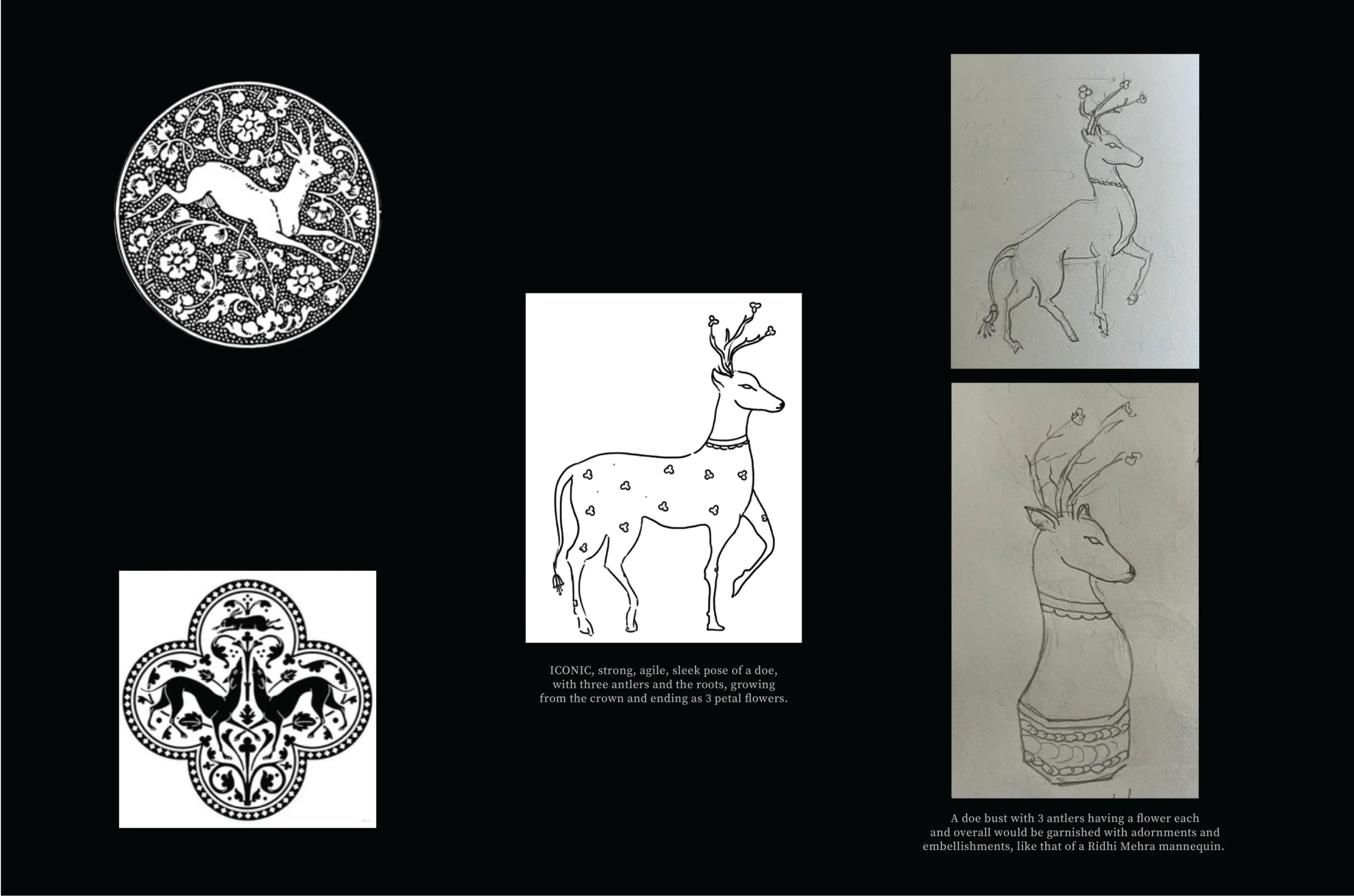 ICONIC, strong, agile, sleek pose of a doe, with three antlers and the roots, growing from the crown and ending as 3 petal flowers.

A doe bust with 3 antlers having a flower each and overall would be garnished with adornments and embellishments, like that of a Ridhi Mehra mannequin.